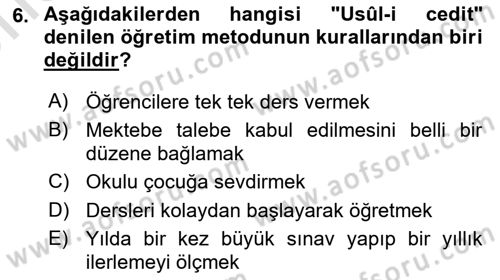 6. Aşağıdakilerden hangisi "Usûl-i cedit" denilen öğretim metodunun kurallarından biri değildir?

A) Öğrencilere tek tek ders vermek
B) Mektebe talebe kabul edilmesini belli bir düzene bağlamak
C) Okulu çocuğa sevdirmek
D) Dersleri kolaydan başlayarak öğretmek
E) Yılda bir kez büyük sınav yapıp bir yıllık ilerlemeyi ölçmek

www.aofsoru.com